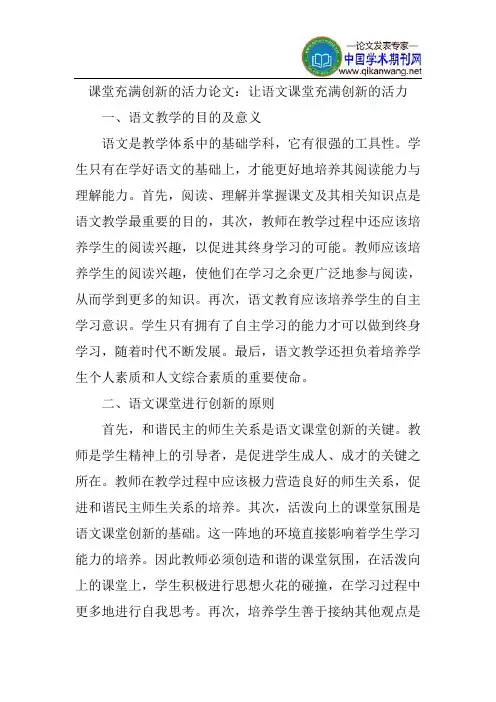 —论文发表专家—
中国学术期刊网
www.qikanwang.net

课堂充满创新的活力论文：让语文课堂充满创新的活力

一、语文教学的目的及意义

语文是教学体系中的基础学科，它有很强的工具性。学生只有在学好语文的基础上，才能更好地培养其阅读能力与理解能力。首先，阅读、理解并掌握课文及其相关知识点是语文教学最重要的目的，其次，教师在教学过程中还应该培养学生的阅读兴趣，以促进其终身学习的可能。教师应该培养学生的阅读兴趣，使他们在学习之余更广泛地参与阅读，从而学到更多的知识。再次，语文教育应该培养学生的自主学习意识。学生只有拥有了自主学习的能力才可以做到终身学习，随着时代不断发展。最后，语文教学还担负着培养学生个人素质和人文综合素质的重要使命。

二、语文课堂进行创新的原则

首先，和谐民主的师生关系是语文课堂创新的关键。教师是学生精神上的引导者，是促进学生成人、成才的关键之所在。教师在教学过程中应该极力营造良好的师生关系，促进和谐民主师生关系的培养。其次，活泼向上的课堂氛围是语文课堂创新的基础。这一阵地的环境直接影响着学生学习能力的培养。因此教师必须创造和谐的课堂氛围，在活泼向上的课堂上，学生积极进行思想火花的碰撞，在学习过程中更多地进行自我思考。再次，培养学生善于接纳其他观点是